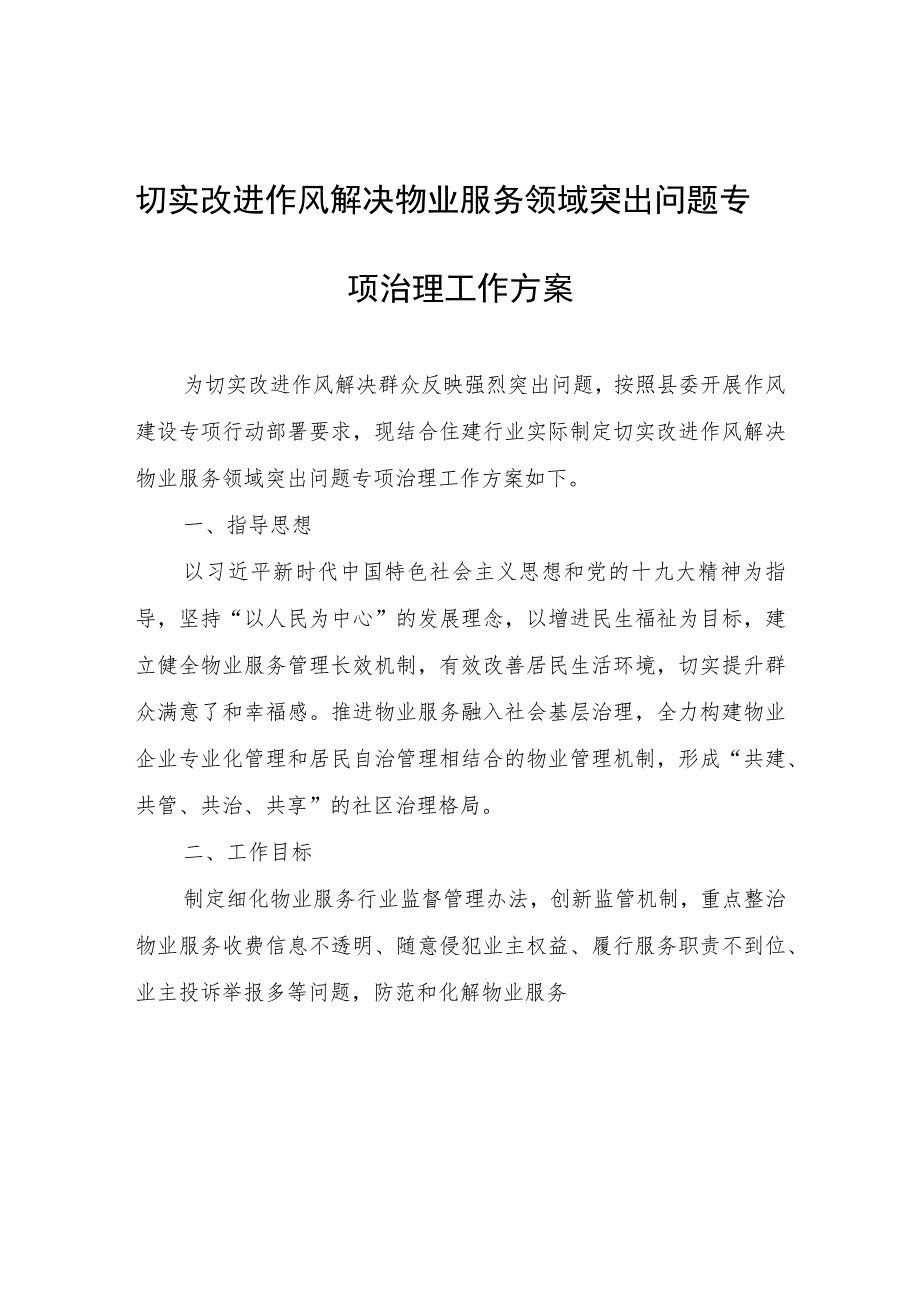 切实改进作风解决物业服务领域突出问题专项治理工作方案

为切实改进作风解决群众反映强烈突出问题，按照县委开展作风建设专项行动部署要求，现结合住建行业实际制定切实改进作风解决物业服务领域突出问题专项治理工作方案如下。

一、指导思想

以习近平新时代中国特色社会主义思想和党的十九大精神为指导，坚持“以人民为中心”的发展理念，以增进民生福祉为目标，建立健全物业服务管理长效机制，有效改善居民生活环境，切实提升群众满意了和幸福感。推进物业服务融入社会基层治理，全力构建物业企业专业化管理和居民自治管理相结合的物业管理机制，形成“共建、共管、共治、共享”的社区治理格局。

二、工作目标

制定细化物业服务行业监督管理办法，创新监管机制，重点整治物业服务收费信息不透明、随意侵犯业主权益、履行服务职责不到位、业主投诉举报多等问题，防范和化解物业服务